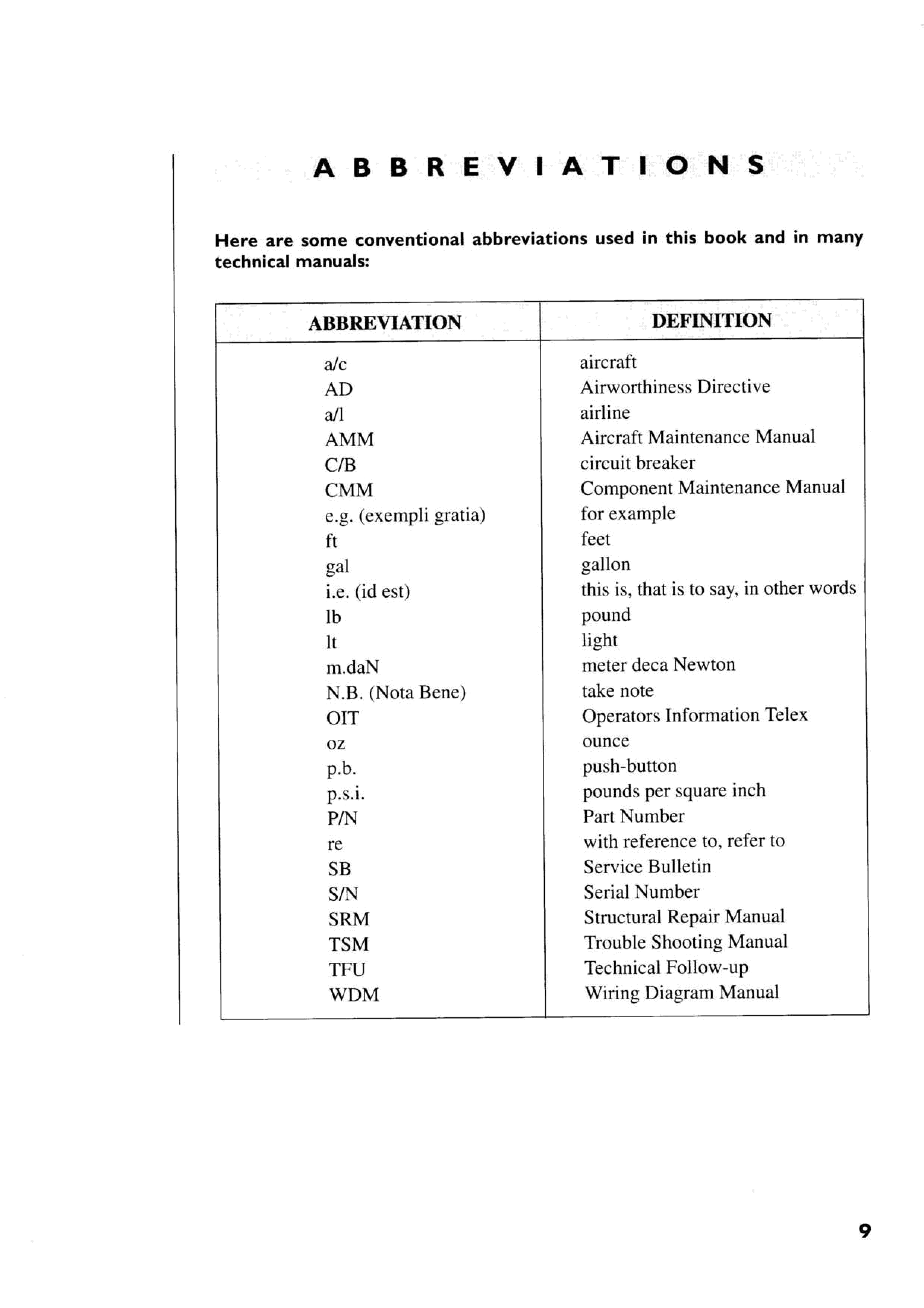 ABBREVIATIONS

Here are some conventional abbreviations used in this book and in many technical manuals:

| ABBREVIATION | DEFINITION |
|---|---|
| a/c | aircraft |
| AD | Airworthiness Directive |
| a/l | airline |
| AMM | Aircraft Maintenance Manual |
| C/B | circuit breaker |
| CMM | Component Maintenance Manual |
| e.g. (exempli gratia) | for example |
| ft | feet |
| gal | gallon |
| i.e. (id est) | this is, that is to say, in other words |
| lb | pound |
| lt | light |
| m.daN | meter deca Newton |
| N.B. (Nota Bene) | take note |
| OIT | Operators Information Telex |
| oz | ounce |
| p.b. | push-button |
| p.s.i. | pounds per square inch |
| P/N | Part Number |
| re | with reference to, refer to |
| SB | Service Bulletin |
| S/N | Serial Number |
| SRM | Structural Repair Manual |
| TSM | Trouble Shooting Manual |
| TFU | Technical Follow-up |
| WDM | Wiring Diagram Manual |

9